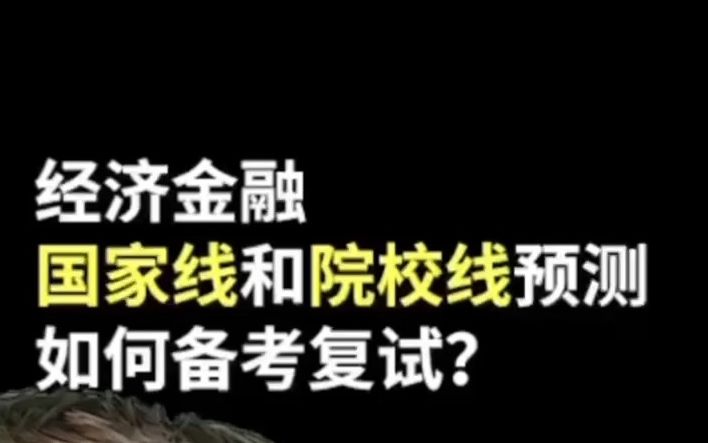 经济金融
国家线和院校线预测
如何备考复试?